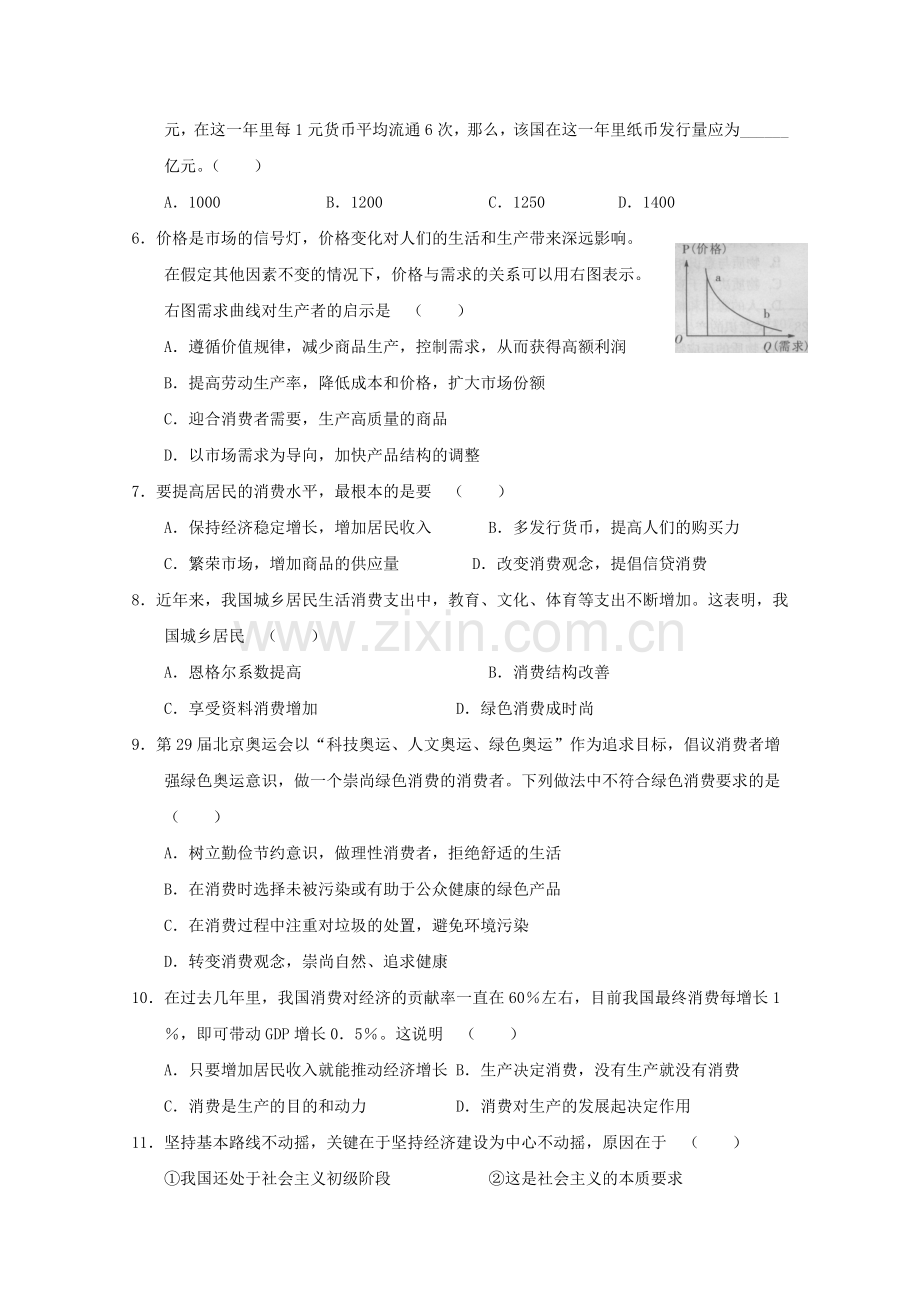 元，在这一年里每1元货币平均流通6次，那么，该国在这一年里纸币发行量应为____亿元。（　　）

A．1000　　B．1200　　C．1250　　D．1400

6．价格是市场的信号灯，价格变化对人们的生活和生产带来深远影响。在假定其他因素不变的情况下，价格与需求的关系可以用右图表示。右图需求曲线对生产者的启示是　（　　）

P（价格）
a
b
O
Q（需求）

A．遵循价值规律，减少商品生产，控制需求，从而获得高额利润

B．提高劳动生产率，降低成本和价格，扩大市场份额

C．迎合消费者需要，生产高质量的商品

D．以市场需求为导向，加快产品结构的调整

7．要提高居民的消费水平，最根本的是要　（　　）

A．保持经济稳定增长，增加居民收入　　B．多发行货币，提高人们的购买力

C．繁荣市场，增加商品的供应量　　D．改变消费观念，提倡信贷消费

8．近年来，我国城乡居民生活消费支出中，教育、文化、体育等支出不断增加。这表明，我国城乡居民　（　　）

A．恩格尔系数提高　　B．消费结构改善

C．享受资料消费增加　　D．绿色消费成时尚

9．第29届北京奥运会以“科技奥运、人文奥运、绿色奥运”作为追求目标，倡议消费者增强绿色奥运意识，做一个崇尚绿色消费的消费者。下列做法中不符合绿色消费要求的是（　　）

A．树立勤俭节约意识，做理性消费者，拒绝舒适的生活

B．在消费时选择未被污染或有助于公众健康的绿色产品

C．在消费过程中注重对垃圾的处置，避免环境污染

D．转变消费观念，崇尚自然、追求健康

10．在过去几年里，我国消费对经济的贡献率一直在60％左右，目前我国最终消费每增长1％，即可带动GDP增长0．5％。这说明　（　　）

A．只要增加居民收入就能推动经济增长　B．生产决定消费，没有生产就没有消费

C．消费是生产的目的和动力　　D．消费对生产的发展起决定作用

11．坚持基本路线不动摇，关键在于坚持经济建设为中心不动摇，原因在于　（　　）

①我国还处于社会主义初级阶段　　②这是社会主义的本质要求

www.zixin.com.cn